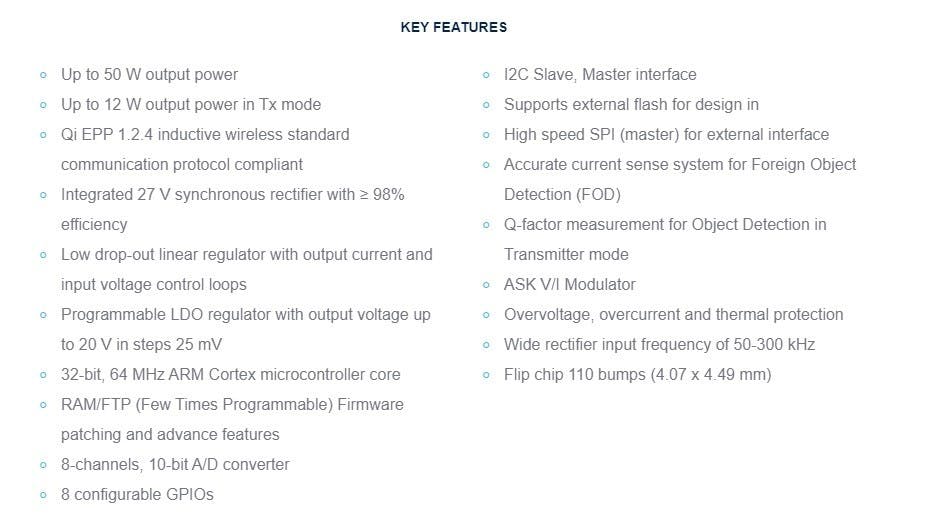 KEY FEATURES

- Up to 50 W output power
- Up to 12 W output power in Tx mode
- Qi EPP 1.2.4 inductive wireless standard communication protocol compliant
- Integrated 27 V synchronous rectifier with ≥ 98% efficiency
- Low drop-out linear regulator with output current and input voltage control loops
- Programmable LDO regulator with output voltage up to 20 V in steps 25 mV
- 32-bit, 64 MHz ARM Cortex microcontroller core
- RAM/FTP (Few Times Programmable) Firmware patching and advance features
- 8-channels, 10-bit A/D converter
- 8 configurable GPIOs

- I2C Slave, Master interface
- Supports external flash for design in
- High speed SPI (master) for external interface
- Accurate current sense system for Foreign Object Detection (FOD)
- Q-factor measurement for Object Detection in Transmitter mode
- ASK V/I Modulator
- Overvoltage, overcurrent and thermal protection
- Wide rectifier input frequency of 50-300 kHz
- Flip chip 110 bumps (4.07 x 4.49 mm)